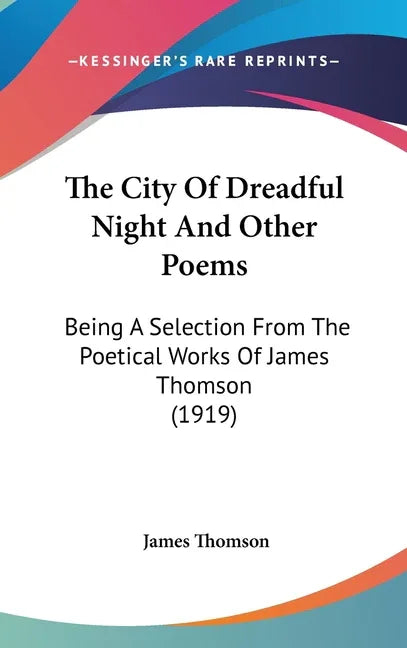 —KESSINGER'S RARE REPRINTS—

The City Of Dreadful Night And Other Poems

Being A Selection From The Poetical Works Of James Thomson (1919)

James Thomson